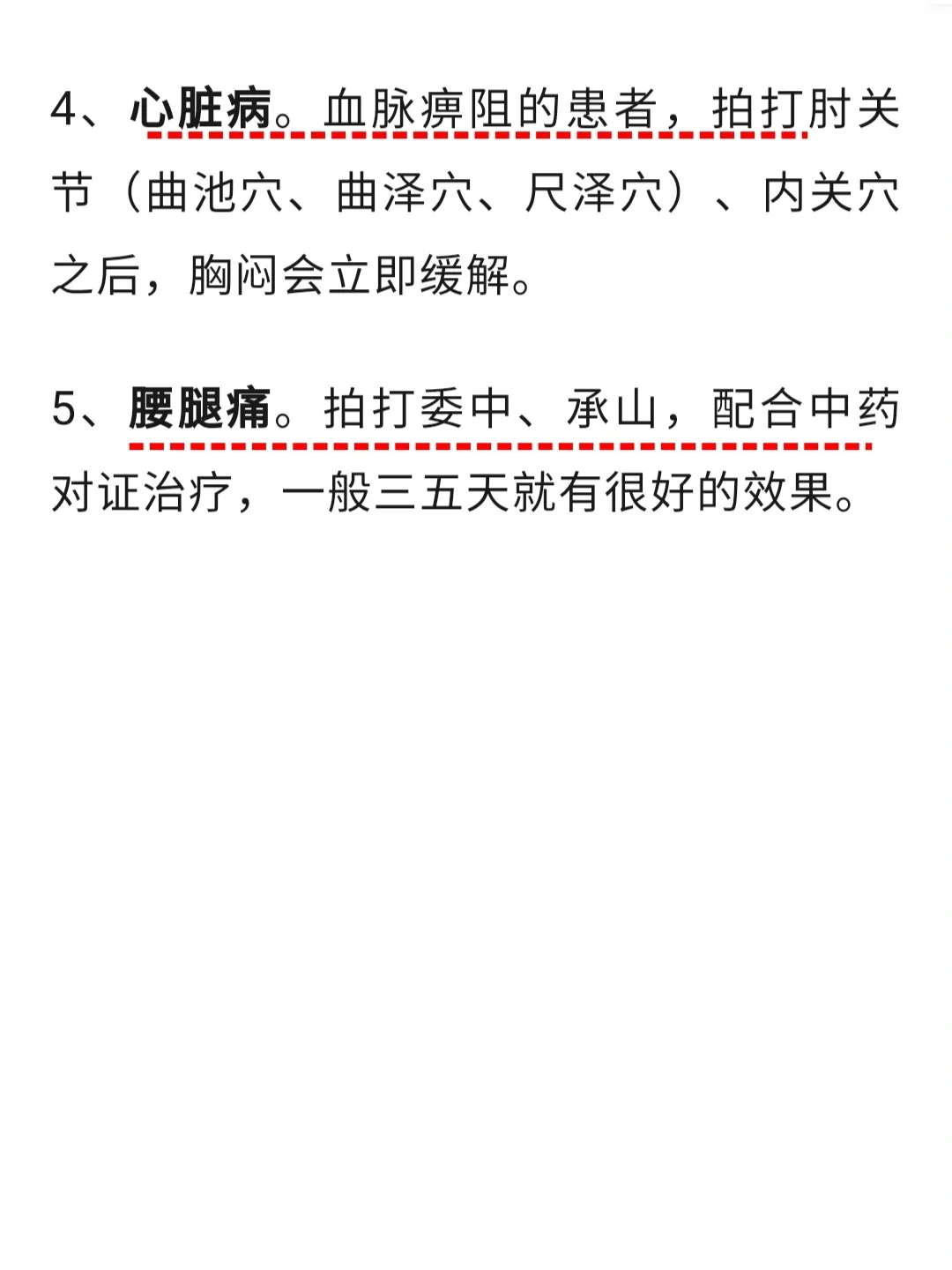 4、心脏病。血脉痹阻的患者，拍打肘关节（曲池穴、曲泽穴、尺泽穴）、内关穴之后，胸闷会立即缓解。

5、腰腿痛。拍打委中、承山，配合中药对证治疗，一般三五天就有很好的效果。